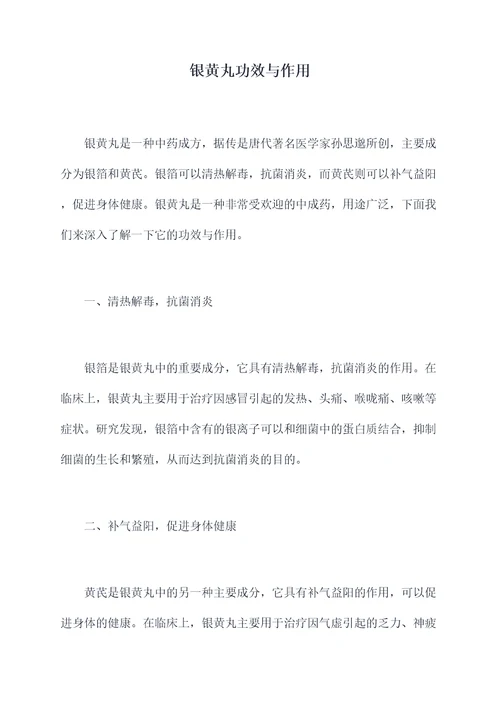 银黄丸功效与作用

银黄丸是一种中药成方，据传是唐代著名医学家孙思邈所创，主要成分为银箔和黄芪。银箔可以清热解毒，抗菌消炎，而黄芪则可以补气益阳，促进身体健康。银黄丸是一种非常受欢迎的中成药，用途广泛，下面我们来深入了解一下它的功效与作用。

一、清热解毒，抗菌消炎

银箔是银黄丸中的重要成分，它具有清热解毒，抗菌消炎的作用。在临床上，银黄丸主要用于治疗因感冒引起的发热、头痛、喉咙痛、咳嗽等症状。研究发现，银箔中含有的银离子可以和细菌中的蛋白质结合，抑制细菌的生长和繁殖，从而达到抗菌消炎的目的。

二、补气益阳，促进身体健康

黄芪是银黄丸中的另一种主要成分，它具有补气益阳的作用，可以促进身体的健康。在临床上，银黄丸主要用于治疗因气虚引起的乏力、神疲